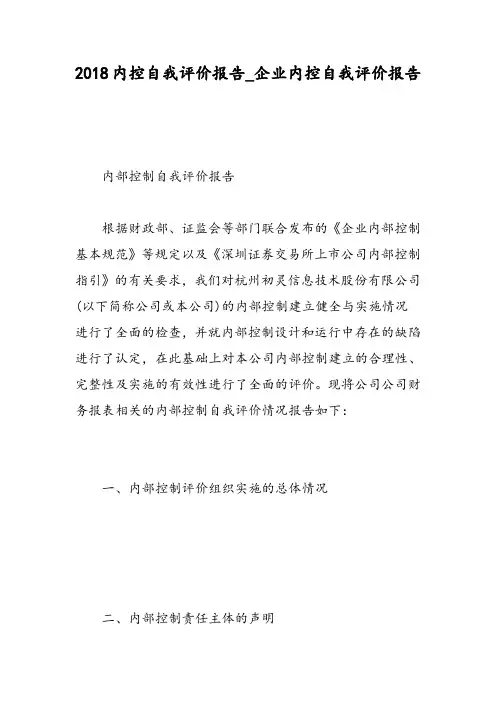 2018内控自我评价报告_企业内控自我评价报告

内部控制自我评价报告

根据财政部、证监会等部门联合发布的《企业内部控制基本规范》等规定以及《深圳证券交易所上市公司内部控制指引》的有关要求，我们对杭州初灵信息技术股份有限公司(以下简称公司或本公司)的内部控制建立健全与实施情况进行了全面的检查，并就内部控制设计和运行中存在的缺陷进行了认定，在此基础上对本公司内部控制建立的合理性、完整性及实施的有效性进行了全面的评价。现将公司公司财务报表相关的内部控制自我评价情况报告如下:

一、内部控制评价组织实施的总体情况

二、内部控制责任主体的声明